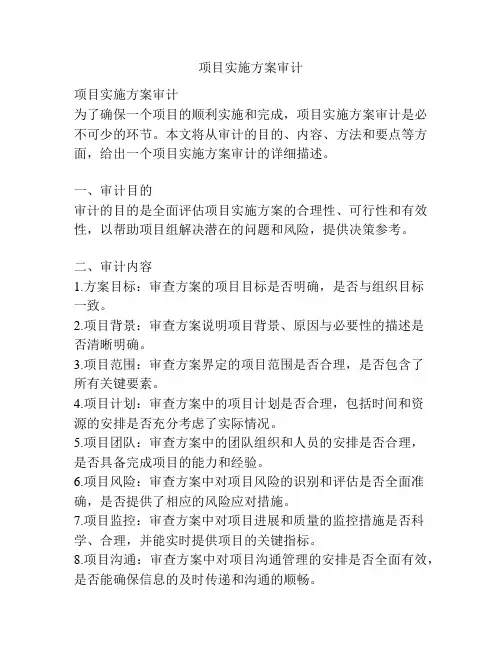 项目实施方案审计

项目实施方案审计
为了确保一个项目的顺利实施和完成，项目实施方案审计是必不可少的环节。本文将从审计的目的、内容、方法和要点等方面，给出一个项目实施方案审计的详细描述。

一、审计目的
审计的目的是全面评估项目实施方案的合理性、可行性和有效性，以帮助项目组解决潜在的问题和风险，提供决策参考。

二、审计内容
1.方案目标：审查方案的项目目标是否明确，是否与组织目标一致。
2.项目背景：审查方案说明项目背景、原因与必要性的描述是否清晰明确。
3.项目范围：审查方案界定的项目范围是否合理，是否包含了所有关键要素。
4.项目计划：审查方案中的项目计划是否合理，包括时间和资源的安排是否充分考虑了实际情况。
5.项目团队：审查方案中的团队组织和人员的安排是否合理，是否具备完成项目的能力和经验。
6.项目风险：审查方案中对项目风险的识别和评估是否全面准确，是否提供了相应的风险应对措施。
7.项目监控：审查方案中对项目进展和质量的监控措施是否科学、合理，并能实时提供项目的关键指标。
8.项目沟通：审查方案中对项目沟通管理的安排是否全面有效，是否能确保信息的及时传递和沟通的顺畅。